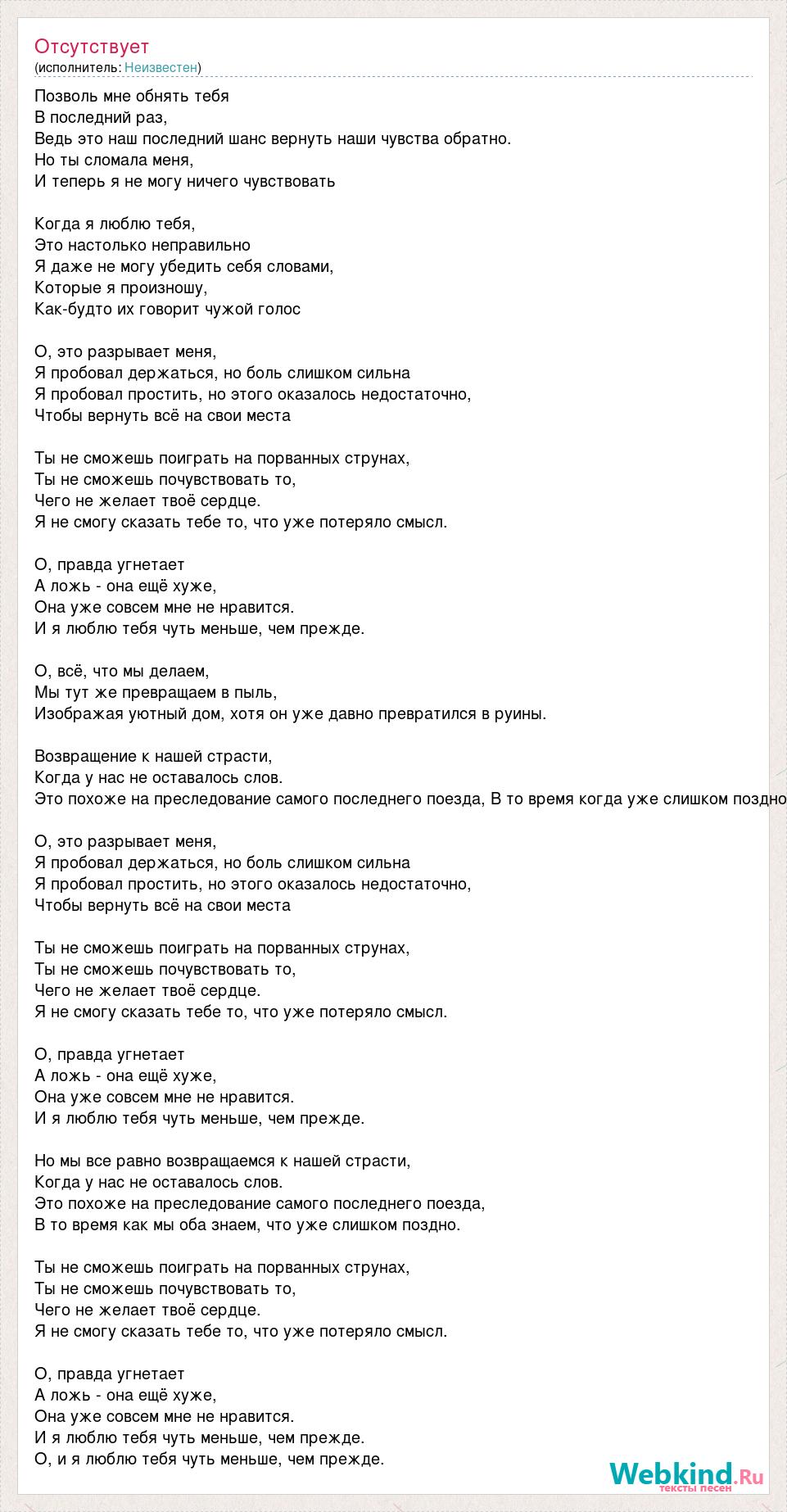 Отсутствует
(исполнитель: Неизвестен)

Позволь мне обнять тебя
В последний раз,
Ведь это наш последний шанс вернуть наши чувства обратно.
Но ты сломала меня,
И теперь я не могу ничего чувствовать

Когда я люблю тебя,
Это настолько неправильно
Я даже не могу убедить себя словами,
Которые я произношу,
Как-будто их говорит чужой голос

О, это разрывает меня,
Я пробовал держаться, но боль слишком сильна
Я пробовал простить, но этого оказалось недостаточно,
Чтобы вернуть всё на свои места

Ты не сможешь поиграть на порванных струнах,
Ты не сможешь почувствовать то,
Чего не желает твоё сердце.
Я не смогу сказать тебе то, что уже потеряло смысл.

О, правда угнетает
А ложь - она ещё хуже,
Она уже совсем мне не нравится.
И я люблю тебя чуть меньше, чем прежде.

О, всё, что мы делаем,
Мы тут же превращаем в пыль,
Изображая уютный дом, хотя он уже давно превратился в руины.

Возвращение к нашей страсти,
Когда у нас не оставалось слов.
Это похоже на преследование самого последнего поезда, В то время когда уже слишком поздно

О, это разрывает меня,
Я пробовал держаться, но боль слишком сильна
Я пробовал простить, но этого оказалось недостаточно,
Чтобы вернуть всё на свои места

Ты не сможешь поиграть на порванных струнах,
Ты не сможешь почувствовать то,
Чего не желает твоё сердце.
Я не смогу сказать тебе то, что уже потеряло смысл.

О, правда угнетает
А ложь - она ещё хуже,
Она уже совсем мне не нравится.
И я люблю тебя чуть меньше, чем прежде.

Но мы все равно возвращаемся к нашей страсти,
Когда у нас не оставалось слов.
Это похоже на преследование самого последнего поезда,
В то время как мы оба знаем, что уже слишком поздно.

Ты не сможешь поиграть на порванных струнах,
Ты не сможешь почувствовать то,
Чего не желает твоё сердце.
Я не смогу сказать тебе то, что уже потеряло смысл.

О, правда угнетает
А ложь - она ещё хуже,
Она уже совсем мне не нравится.
И я люблю тебя чуть меньше, чем прежде.
О, и я люблю тебя чуть меньше, чем прежде.

Webkind.Ru
тексты песен